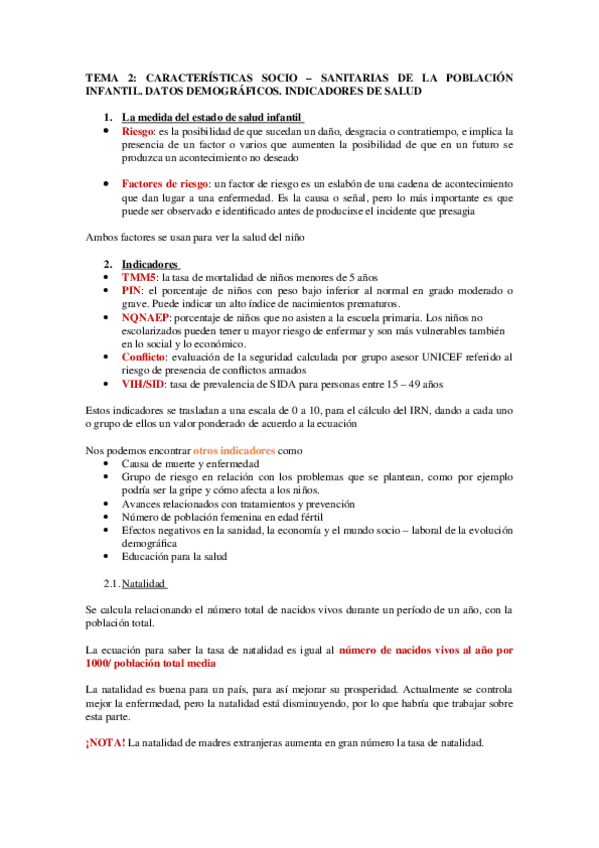 TEMA 2: CARACTERÍSTICAS SOCIO – SANITARIAS DE LA POBLACIÓN INFANTIL. DATOS DEMOGRÁFICOS. INDICADORES DE SALUD

1. La medida del estado de salud infantil
• Riesgo: es la posibilidad de que sucedan un daño, desgracia o contratiempo, e implica la presencia de un factor o varios que aumenten la posibilidad de que en un futuro se produzca un acontecimiento no deseado

• Factores de riesgo: un factor de riesgo es un eslabón de una cadena de acontecimiento que dan lugar a una enfermedad. Es la causa o señal, pero lo más importante es que puede ser observado e identificado antes de producirse el incidente que presagia

Ambos factores se usan para ver la salud del niño

2. Indicadores
• TMM5: la tasa de mortalidad de niños menores de 5 años
• PIN: el porcentaje de niños con peso bajo inferior al normal en grado moderado o grave. Puede indicar un alto índice de nacimientos prematuros.
• NQNAEP: porcentaje de niños que no asisten a la escuela primaria. Los niños no escolarizados pueden tener u mayor riesgo de enfermar y son más vulnerables también en lo social y lo económico.
• Conflicto: evaluación de la seguridad calculada por grupo asesor UNICEF referido al riesgo de presencia de conflictos armados
• VIH/SID: tasa de prevalencia de SIDA para personas entre 15 – 49 años

Estos indicadores se trasladan a una escala de 0 a 10, para el cálculo del IRN, dando a cada uno o grupo de ellos un valor ponderado de acuerdo a la ecuación

Nos podemos encontrar otros indicadores como
• Causa de muerte y enfermedad
• Grupo de riesgo en relación con los problemas que se plantean, como por ejemplo podría ser la gripe y cómo afecta a los niños.
• Avances relacionados con tratamientos y prevención
• Número de población femenina en edad fértil
• Efectos negativos en la sanidad, la economía y el mundo socio – laboral de la evolución demográfica
• Educación para la salud

2.1. Natalidad

Se calcula relacionando el número total de nacidos vivos durante un período de un año, con la población total.

La ecuación para saber la tasa de natalidad es igual al número de nacidos vivos al año por 1000/ población total media

La natalidad es buena para un país, para así mejorar su prosperidad. Actualmente se controla mejor la enfermedad, pero la natalidad está disminuyendo, por lo que habría que trabajar sobre esta parte.

¡NOTA! La natalidad de madres extranjeras aumenta en gran número la tasa de natalidad.